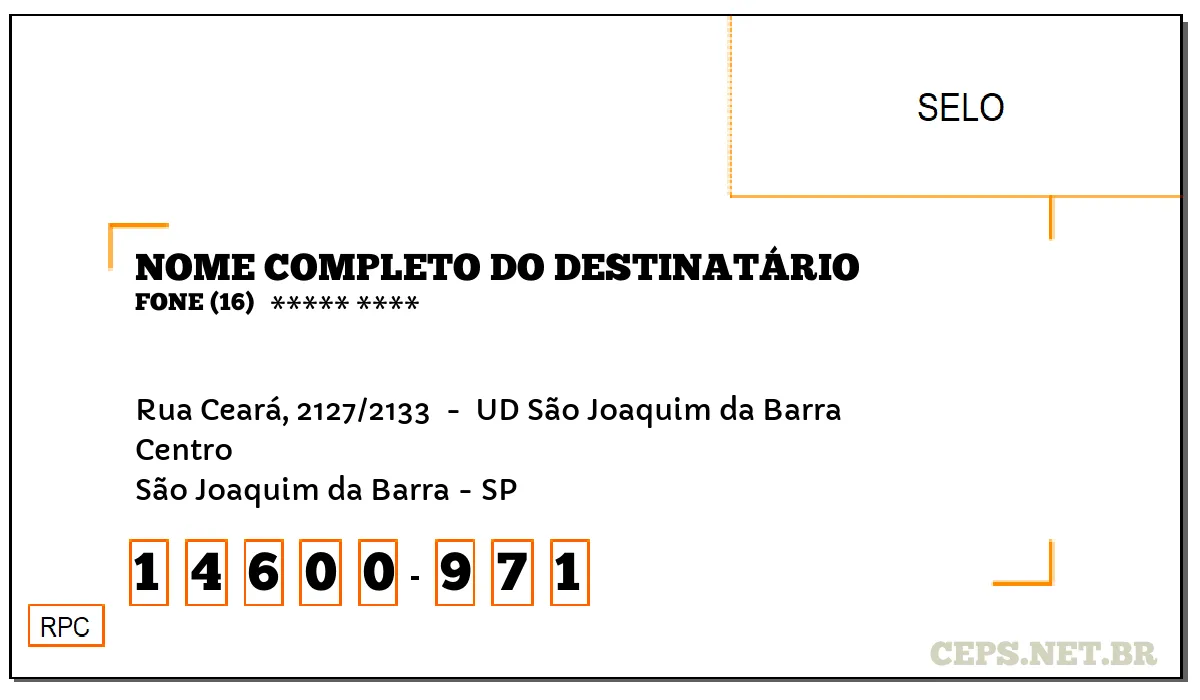 SELO

NOME COMPLETO DO DESTINATÁRIO
FONE (16) ***** ****

Rua Ceará, 2127/2133 - UD São Joaquim da Barra
Centro
São Joaquim da Barra - SP

1 4 6 0 0 - 9 7 1

RPC

CEPS.NET.BR